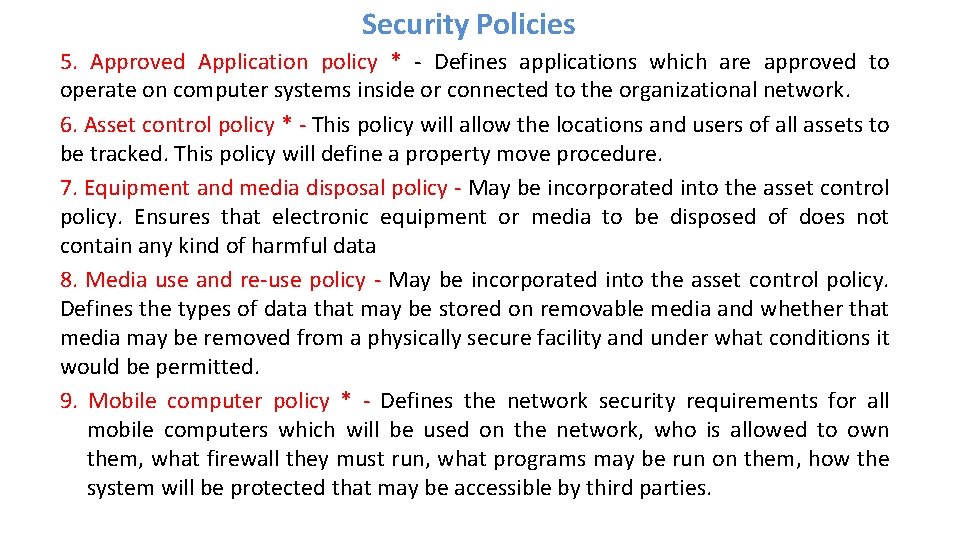 Security Policies

5. Approved Application policy * - Defines applications which are approved to operate on computer systems inside or connected to the organizational network.

6. Asset control policy * - This policy will allow the locations and users of all assets to be tracked. This policy will define a property move procedure.

7. Equipment and media disposal policy - May be incorporated into the asset control policy. Ensures that electronic equipment or media to be disposed of does not contain any kind of harmful data

8. Media use and re-use policy - May be incorporated into the asset control policy. Defines the types of data that may be stored on removable media and whether that media may be removed from a physically secure facility and under what conditions it would be permitted.

9. Mobile computer policy * - Defines the network security requirements for all mobile computers which will be used on the network, who is allowed to own them, what firewall they must run, what programs may be run on them, how the system will be protected that may be accessible by third parties.